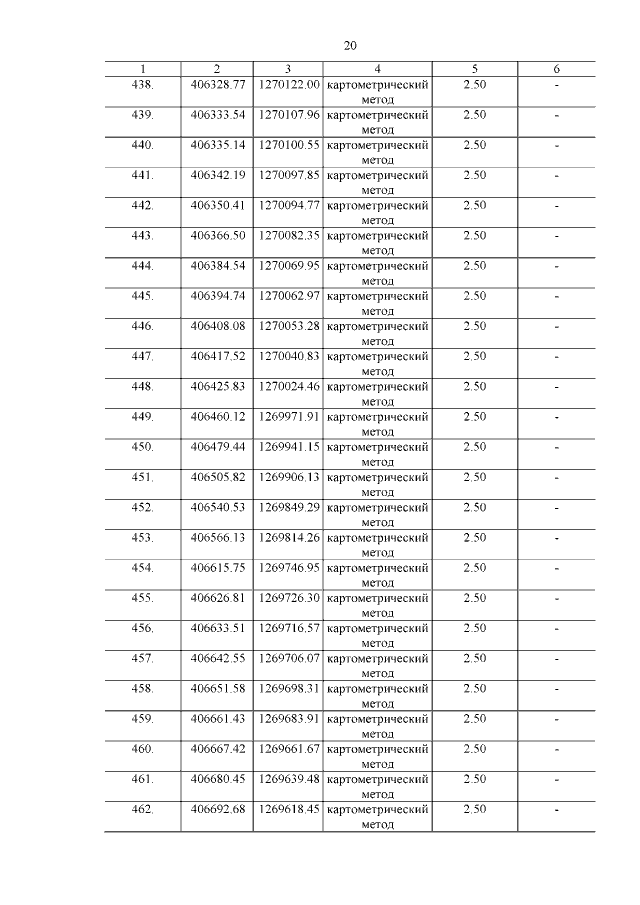 20

| 1 | 2 | 3 | 4 | 5 | 6 |
|---|---|---|---|---|---|
| 438. | 406328.77 | 1270122.00 | картометрический метод | 2.50 | - |
| 439. | 406333.54 | 1270107.96 | картометрический метод | 2.50 | - |
| 440. | 406335.14 | 1270100.55 | картометрический метод | 2.50 | - |
| 441. | 406342.19 | 1270097.85 | картометрический метод | 2.50 | - |
| 442. | 406350.41 | 1270094.77 | картометрический метод | 2.50 | - |
| 443. | 406366.50 | 1270082.35 | картометрический метод | 2.50 | - |
| 444. | 406384.54 | 1270069.95 | картометрический метод | 2.50 | - |
| 445. | 406394.74 | 1270062.97 | картометрический метод | 2.50 | - |
| 446. | 406408.08 | 1270053.28 | картометрический метод | 2.50 | - |
| 447. | 406417.52 | 1270040.83 | картометрический метод | 2.50 | - |
| 448. | 406425.83 | 1270024.46 | картометрический метод | 2.50 | - |
| 449. | 406460.12 | 1269971.91 | картометрический метод | 2.50 | - |
| 450. | 406479.44 | 1269941.15 | картометрический метод | 2.50 | - |
| 451. | 406505.82 | 1269906.13 | картометрический метод | 2.50 | - |
| 452. | 406540.53 | 1269849.29 | картометрический метод | 2.50 | - |
| 453. | 406566.13 | 1269814.26 | картометрический метод | 2.50 | - |
| 454. | 406615.75 | 1269746.95 | картометрический метод | 2.50 | - |
| 455. | 406626.81 | 1269726.30 | картометрический метод | 2.50 | - |
| 456. | 406633.51 | 1269716.57 | картометрический метод | 2.50 | - |
| 457. | 406642.55 | 1269706.07 | картометрический метод | 2.50 | - |
| 458. | 406651.58 | 1269698.31 | картометрический метод | 2.50 | - |
| 459. | 406661.43 | 1269683.91 | картометрический метод | 2.50 | - |
| 460. | 406667.42 | 1269661.67 | картометрический метод | 2.50 | - |
| 461. | 406680.45 | 1269639.48 | картометрический метод | 2.50 | - |
| 462. | 406692.68 | 1269618.45 | картометрический метод | 2.50 | - |